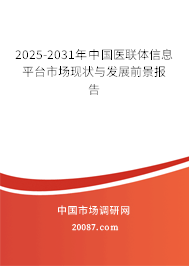 2025-2031年中国医联体信息平台市场现状与发展前景报告

中国市场调研网

20087.com